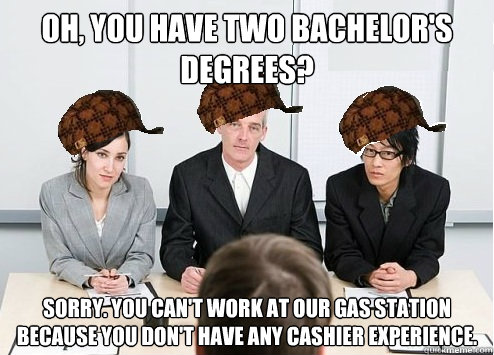 OH, YOU HAVE TWO BACHELOR'S DEGREES?

SORRY. YOU CAN'T WORK AT OUR GAS STATION BECAUSE YOU DON'T HAVE ANY CASHIER EXPERIENCE.

quickmeme.com